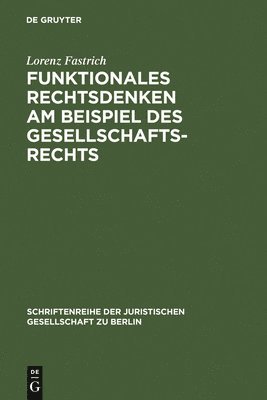 DE GRUYTER

Lorenz Fastrich

FUNKTIONALES RECHTSDENKEN AM BEISPIEL DES GESELLSCHAFTSRECHTS

SCHRIFTENREIHE DER JURISTISCHEN GESELLSCHAFT ZU BERLIN

DE
G